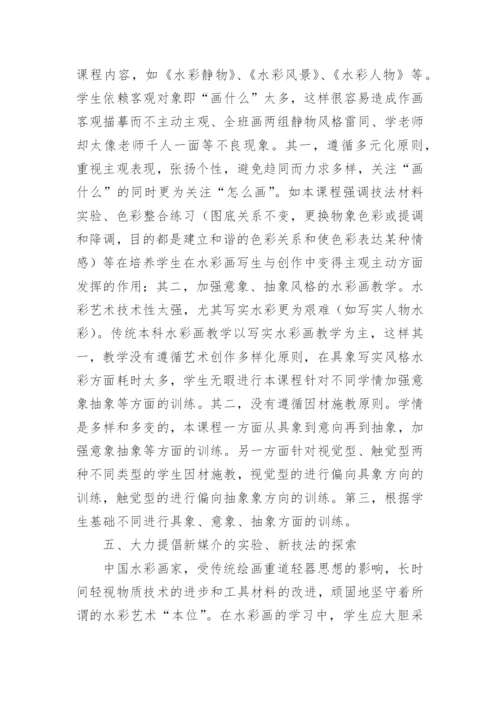 课程内容，如《水彩静物》、《水彩风景》、《水彩人物》等。学生依赖客观对象即“画什么”太多，这样很容易造成作画客观描摹而不主动主观、全班画两组静物风格雷同、学老师却太像老师千人一面等不良现象。其一，遵循多元化原则，重视主观表现，张扬个性，避免趋同而力求多样，关注“画什么”的同时更为关注“怎么画”。如本课程强调技法材料实验、色彩整合练习（图底关系不变，更换物象色彩或提调和降调，目的都是建立和谐的色彩关系和使色彩表达某种情感）等在培养学生在水彩画写生与创作中变得主观主动方面发挥的作用；其二，加强意象、抽象风格的水彩画教学。水彩艺术技术性太强，尤其写实水彩更为艰难（如写实人物水彩）。传统本科水彩画教学以写实水彩画教学为主，这样其一，教学没有遵循艺术创作多样化原则，在具象写实风格水彩方面耗时太多，学生无暇进行本课程针对不同学情加强意象抽象等方面的训练。其二，没有遵循因材施教原则。学情是多样和多变的，本课程一方面从具象到意向再到抽象，加强意象抽象等方面的训练。另一方面针对视觉型、触觉型两种不同类型的学生因材施教，视觉型的进行偏向具象方向的训练，触觉型的进行偏向抽象象方向的训练。第三，根据学生基础不同进行具象、意象、抽象方面的训练。

五、大力提倡新媒介的实验、新技法的探索

中国水彩画家，受传统绘画重道轻器思想的影响，长时间轻视物质技术的进步和工具材料的改进，顽固地坚守着所谓的水彩艺术“本位”。在水彩画的学习中，学生应大胆采